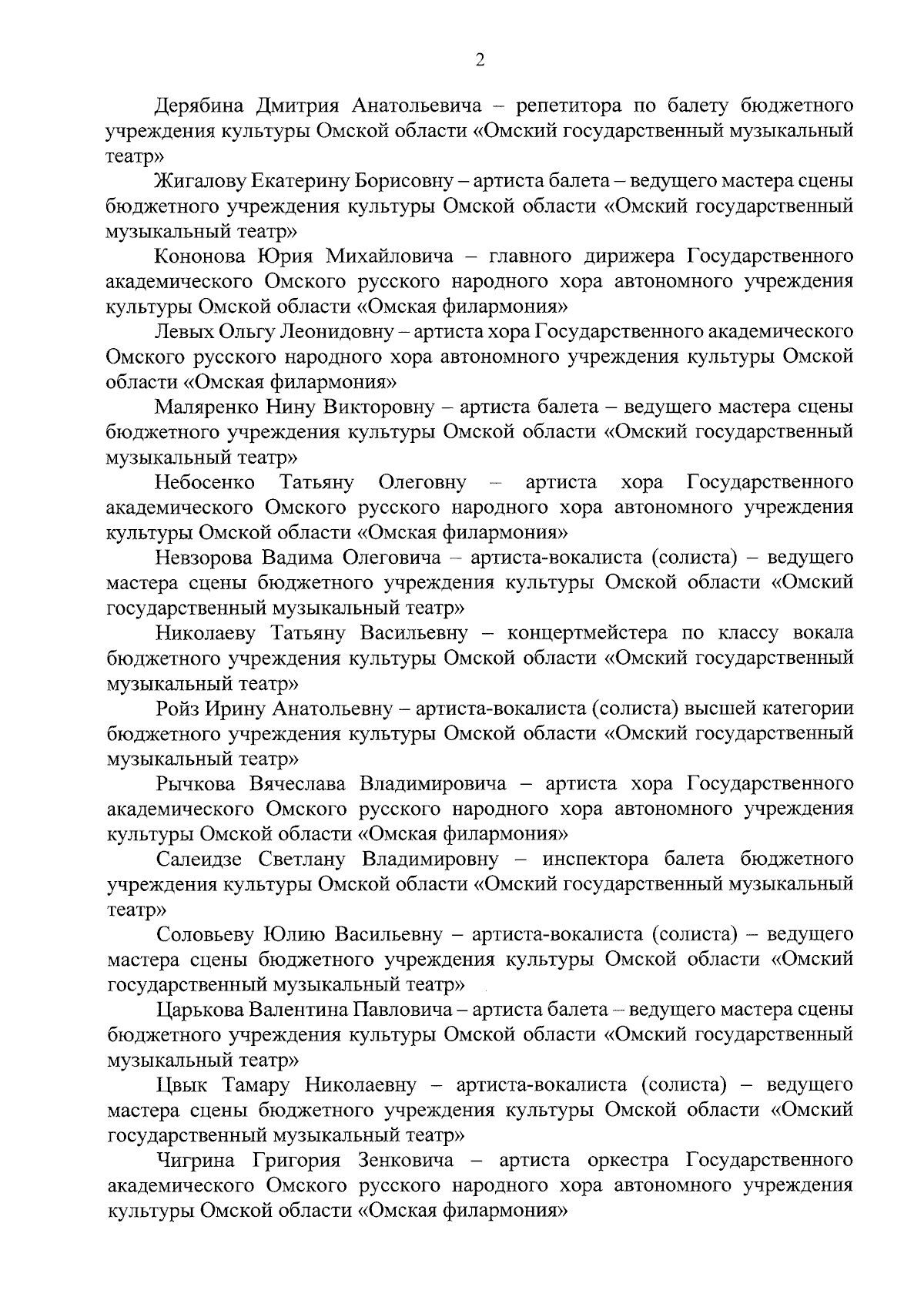 2

Дерябина Дмитрия Анатольевича – репетитора по балету бюджетного учреждения культуры Омской области «Омский государственный музыкальный театр»

Жигалову Екатерину Борисовну – артиста балета – ведущего мастера сцены бюджетного учреждения культуры Омской области «Омский государственный музыкальный театр»

Кононова Юрия Михайловича – главного дирижера Государственного академического Омского русского народного хора автономного учреждения культуры Омской области «Омская филармония»

Левых Ольгу Леонидовну – артиста хора Государственного академического Омского русского народного хора автономного учреждения культуры Омской области «Омская филармония»

Маляренко Нину Викторовну – артиста балета – ведущего мастера сцены бюджетного учреждения культуры Омской области «Омский государственный музыкальный театр»

Небосенко Татьяну Олеговну – артиста хора Государственного академического Омского русского народного хора автономного учреждения культуры Омской области «Омская филармония»

Невзорова Вадима Олеговича – артиста-вокалиста (солиста) – ведущего мастера сцены бюджетного учреждения культуры Омской области «Омский государственный музыкальный театр»

Николаеву Татьяну Васильевну – концертмейстера по классу вокала бюджетного учреждения культуры Омской области «Омский государственный музыкальный театр»

Ройз Ирину Анатольевну – артиста-вокалиста (солиста) высшей категории бюджетного учреждения культуры Омской области «Омский государственный музыкальный театр»

Рычкова Вячеслава Владимировича – артиста хора Государственного академического Омского русского народного хора автономного учреждения культуры Омской области «Омская филармония»

Салеидзе Светлану Владимировну – инспектора балета бюджетного учреждения культуры Омской области «Омский государственный музыкальный театр»

Соловьеву Юлию Васильевну – артиста-вокалиста (солиста) – ведущего мастера сцены бюджетного учреждения культуры Омской области «Омский государственный музыкальный театр»

Царькова Валентина Павловича – артиста балета – ведущего мастера сцены бюджетного учреждения культуры Омской области «Омский государственный музыкальный театр»

Цвык Тамару Николаевну – артиста-вокалиста (солиста) – ведущего мастера сцены бюджетного учреждения культуры Омской области «Омский государственный музыкальный театр»

Чигрина Григория Зенковича – артиста оркестра Государственного академического Омского русского народного хора автономного учреждения культуры Омской области «Омская филармония»